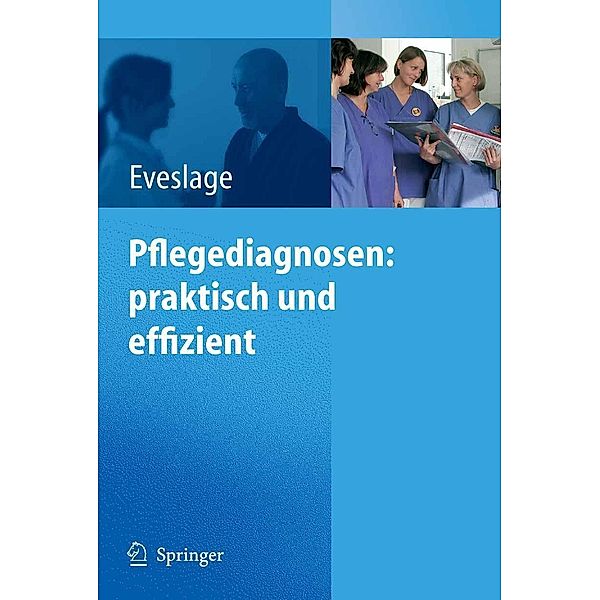 Eveslage

Pflegediagnosen: praktisch und effizient

Springer